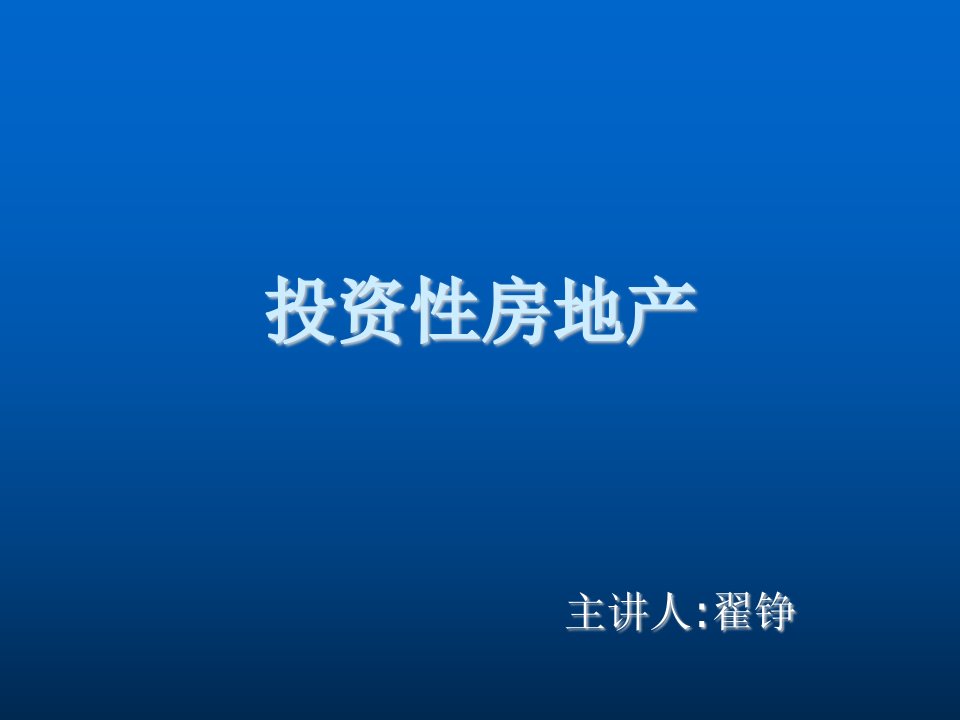 投资性房地产

主讲人:翟铮